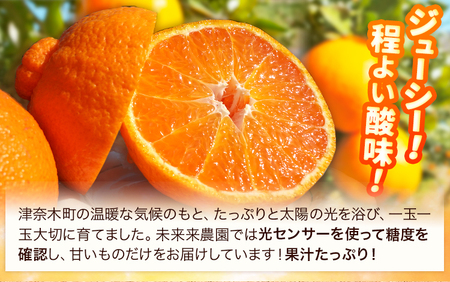 ジューシー!
程よい酸味!

津奈木町の温暖な気候のもと、たっぷりと太陽の光を浴び、一玉一玉大切に育てました。未来来農園では光センサーを使って糖度を確認し、甘いものだけをお届けしています！果汁たっぷり！